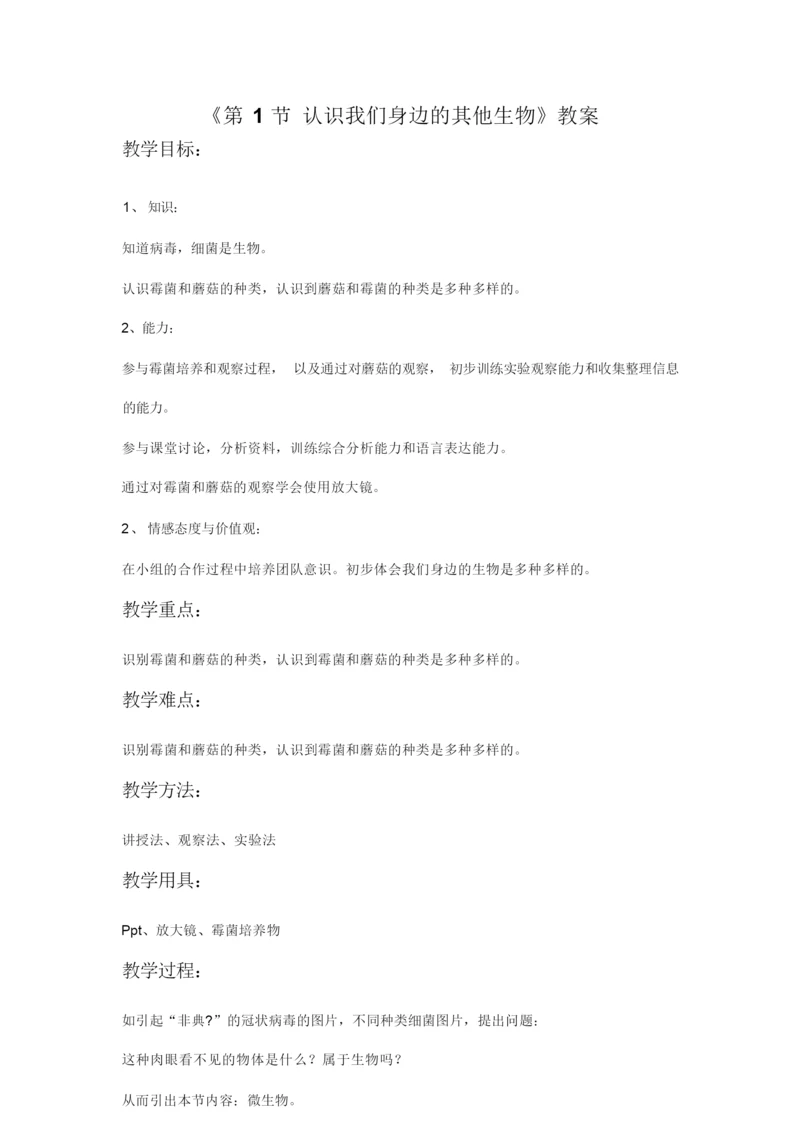 《第 1 节 认识我们身边的其他生物》教案

教学目标：

1、 知识：

知道病毒，细菌是生物。

认识霉菌和蘑菇的种类，认识到蘑菇和霉菌的种类是多种多样的。

2、能力：

参与霉菌培养和观察过程， 以及通过对蘑菇的观察， 初步训练实验观察能力和收集整理信息的能力。

参与课堂讨论，分析资料，训练综合分析能力和语言表达能力。

通过对霉菌和蘑菇的观察学会使用放大镜。

2、 情感态度与价值观：

在小组的合作过程中培养团队意识。初步体会我们身边的生物是多种多样的。

教学重点：

识别霉菌和蘑菇的种类，认识到霉菌和蘑菇的种类是多种多样的。

教学难点：

识别霉菌和蘑菇的种类，认识到霉菌和蘑菇的种类是多种多样的。

教学方法：

讲授法、观察法、实验法

教学用具：

Ppt、放大镜、霉菌培养物

教学过程：

如引起“非典?”的冠状病毒的图片，不同种类细菌图片，提出问题：

这种肉眼看不见的物体是什么？属于生物吗？

从而引出本节内容：微生物。